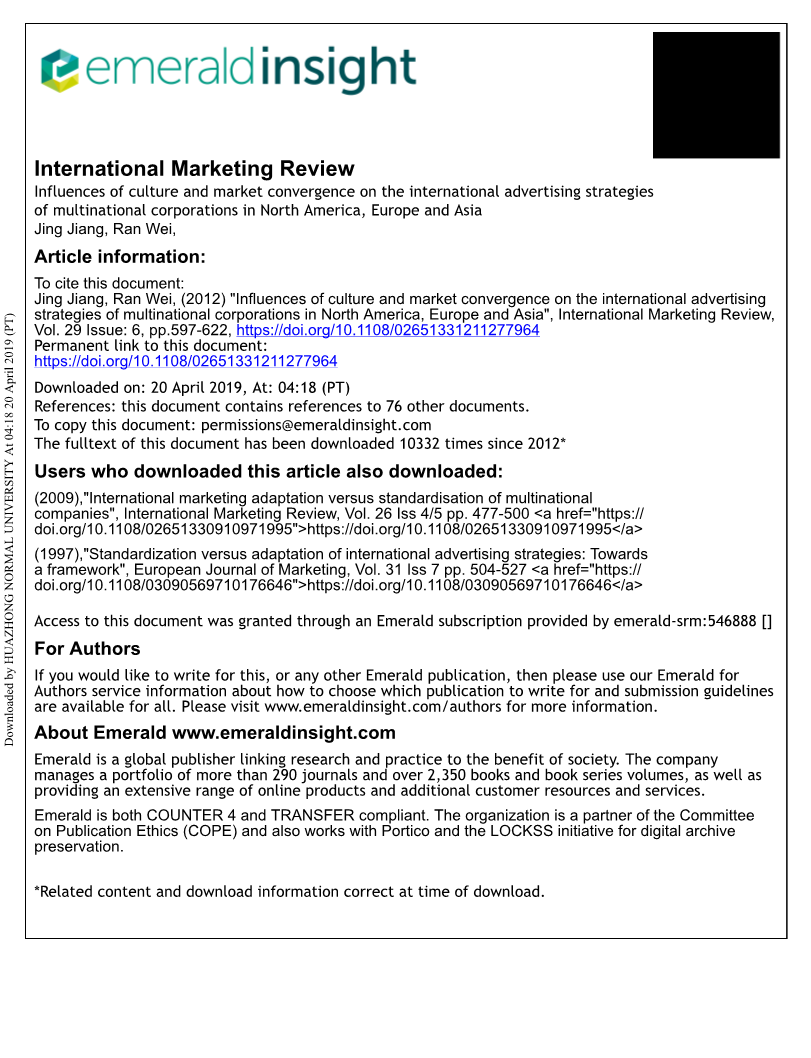 emeraldinsight

International Marketing Review
Influences of culture and market convergence on the international advertising strategies of multinational corporations in North America, Europe and Asia
Jing Jiang, Ran Wei,

Article information:
To cite this document:
Jing Jiang, Ran Wei, (2012) "Influences of culture and market convergence on the international advertising strategies of multinational corporations in North America, Europe and Asia", International Marketing Review, Vol. 29 Issue: 6, pp.597-622, https://doi.org/10.1108/02651331211277964
Permanent link to this document:
https://doi.org/10.1108/02651331211277964
Downloaded on: 20 April 2019, At: 04:18 (PT)
References: this document contains references to 76 other documents.
To copy this document: permissions@emeraldinsight.com
The fulltext of this document has been downloaded 10332 times since 2012*

Users who downloaded this article also downloaded:
(2009),"International marketing adaptation versus standardisation of multinational companies", International Marketing Review, Vol. 26 Iss 4/5 pp. 477-500 <a href="https://doi.org/10.1108/02651330910971995">https://doi.org/10.1108/02651330910971995</a>
(1997),"Standardization versus adaptation of international advertising strategies: Towards a framework", European Journal of Marketing, Vol. 31 Iss 7 pp. 504-527 <a href="https://doi.org/10.1108/03090569710176646">https://doi.org/10.1108/03090569710176646</a>

Access to this document was granted through an Emerald subscription provided by emerald-srm:546888 []

For Authors
If you would like to write for this, or any other Emerald publication, then please use our Emerald for Authors service information about how to choose which publication to write for and submission guidelines are available for all. Please visit www.emeraldinsight.com/authors for more information.

About Emerald www.emeraldinsight.com
Emerald is a global publisher linking research and practice to the benefit of society. The company manages a portfolio of more than 290 journals and over 2,350 books and book series volumes, as well as providing an extensive range of online products and additional customer resources and services.

Emerald is both COUNTER 4 and TRANSFER compliant. The organization is a partner of the Committee on Publication Ethics (COPE) and also works with Portico and the LOCKSS initiative for digital archive preservation.

*Related content and download information correct at time of download.

Downloaded by HUAZHONG NORMAL UNIVERSITY At 04:18 20 April 2019 (PT)